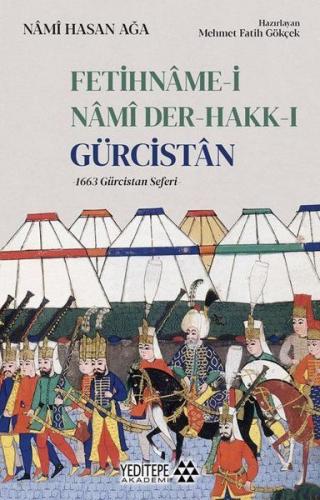 NÂMÎ HASAN AĞA

Hazırlayan
Mehmet Fatih Gökçek

FETİHNÂME-İ NÂMÎ DER-HAKK-I GÜRCİSTÂN

-1663 Gürcistan Seferi-

YEDİTEPE AKADEMİ